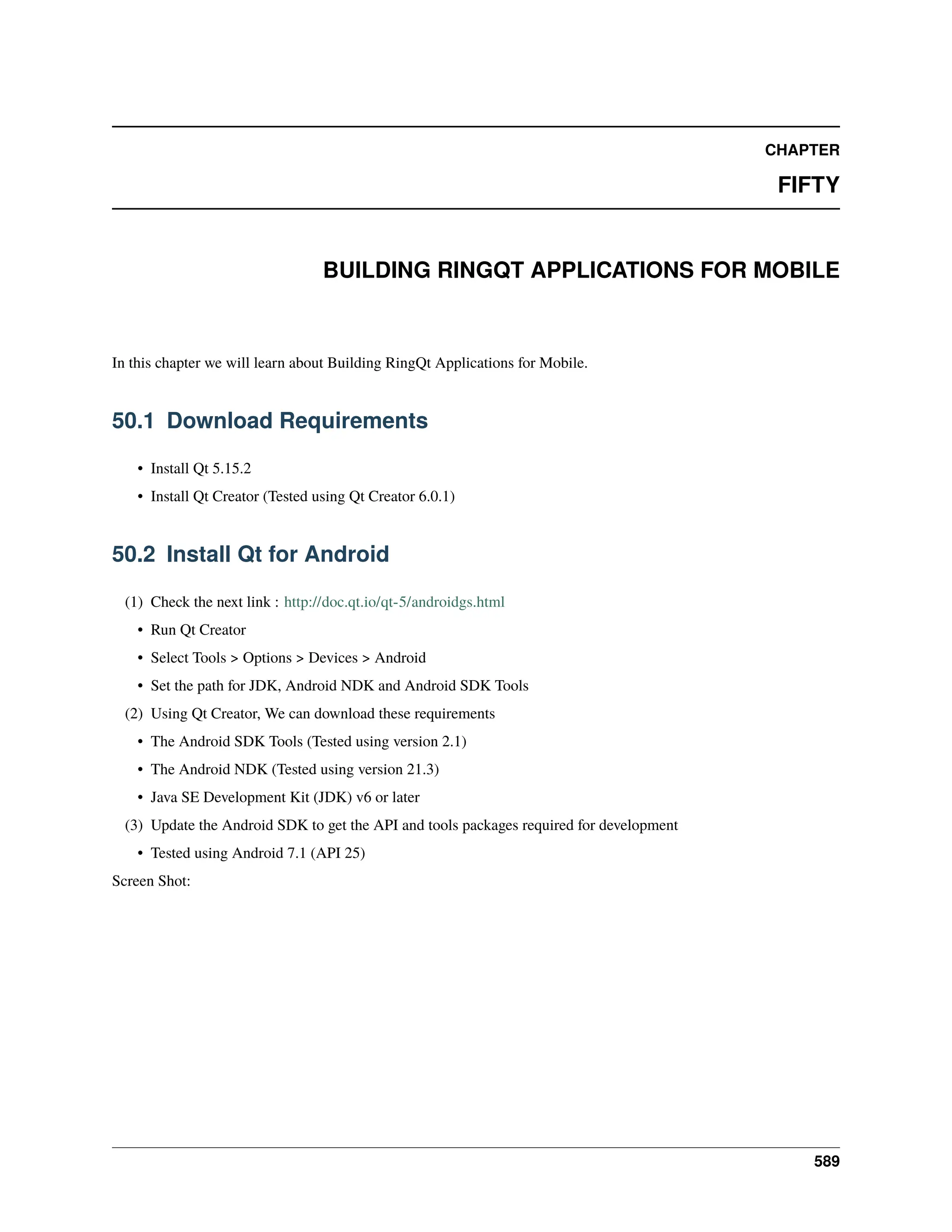 CHAPTER

FIFTY

BUILDING RINGQT APPLICATIONS FOR MOBILE

In this chapter we will learn about Building RingQt Applications for Mobile.

50.1 Download Requirements

• Install Qt 5.15.2
• Install Qt Creator (Tested using Qt Creator 6.0.1)

50.2 Install Qt for Android

(1) Check the next link : http://doc.qt.io/qt-5/androidgs.html
• Run Qt Creator
• Select Tools > Options > Devices > Android
• Set the path for JDK, Android NDK and Android SDK Tools
(2) Using Qt Creator, We can download these requirements
• The Android SDK Tools (Tested using version 2.1)
• The Android NDK (Tested using version 21.3)
• Java SE Development Kit (JDK) v6 or later
(3) Update the Android SDK to get the API and tools packages required for development
• Tested using Android 7.1 (API 25)

Screen Shot:

589